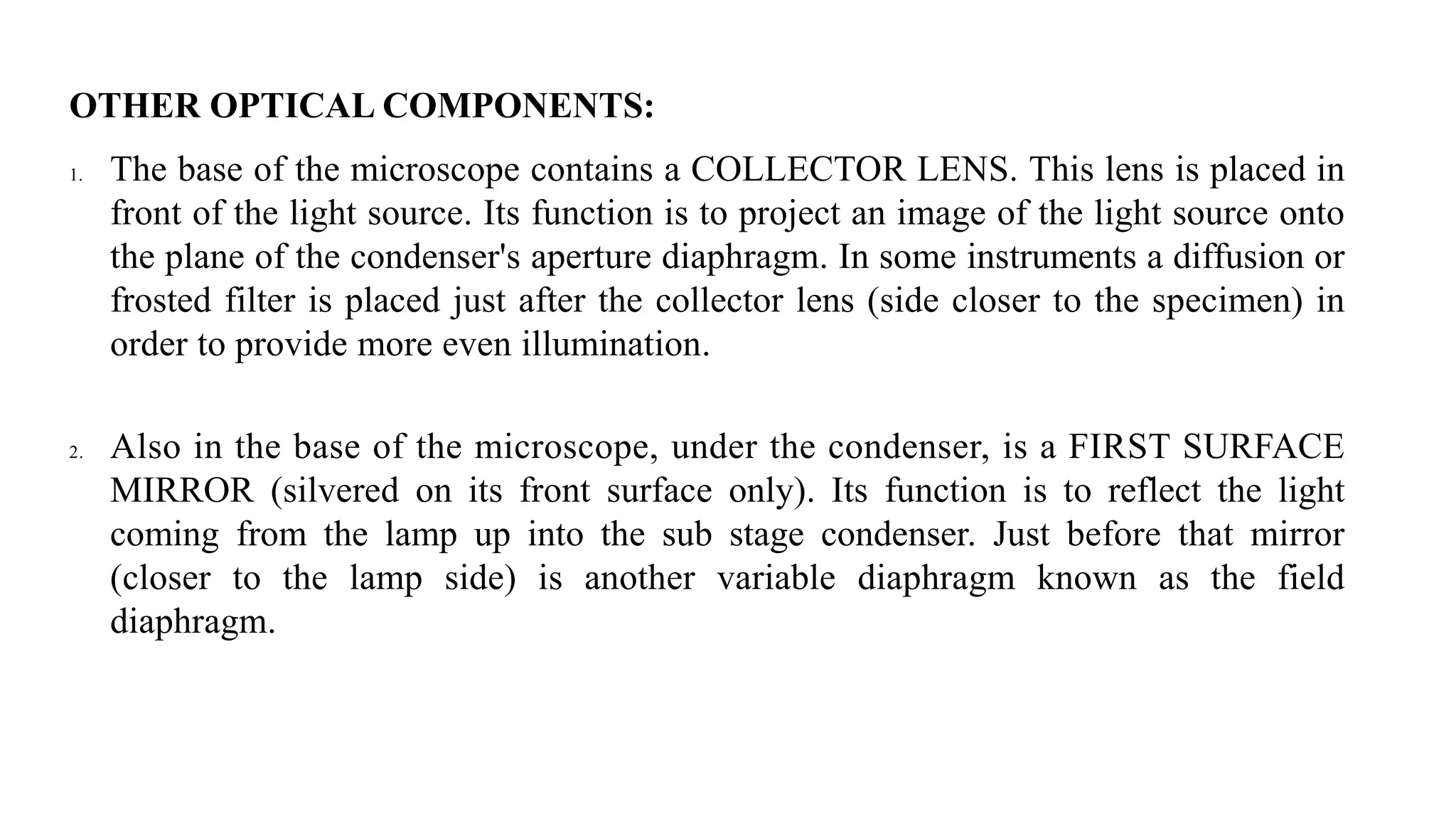 OTHER OPTICAL COMPONENTS:

1. The base of the microscope contains a COLLECTOR LENS. This lens is placed in front of the light source. Its function is to project an image of the light source onto the plane of the condenser's aperture diaphragm. In some instruments a diffusion or frosted filter is placed just after the collector lens (side closer to the specimen) in order to provide more even illumination.

2. Also in the base of the microscope, under the condenser, is a FIRST SURFACE MIRROR (silvered on its front surface only). Its function is to reflect the light coming from the lamp up into the sub stage condenser. Just before that mirror (closer to the lamp side) is another variable diaphragm known as the field diaphragm.